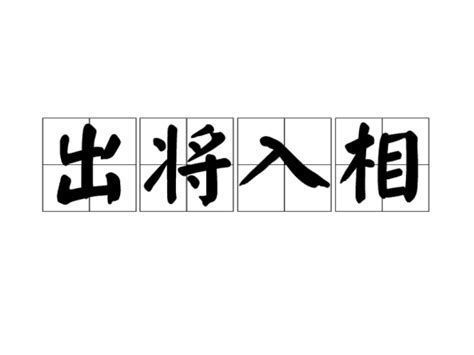 出将入相